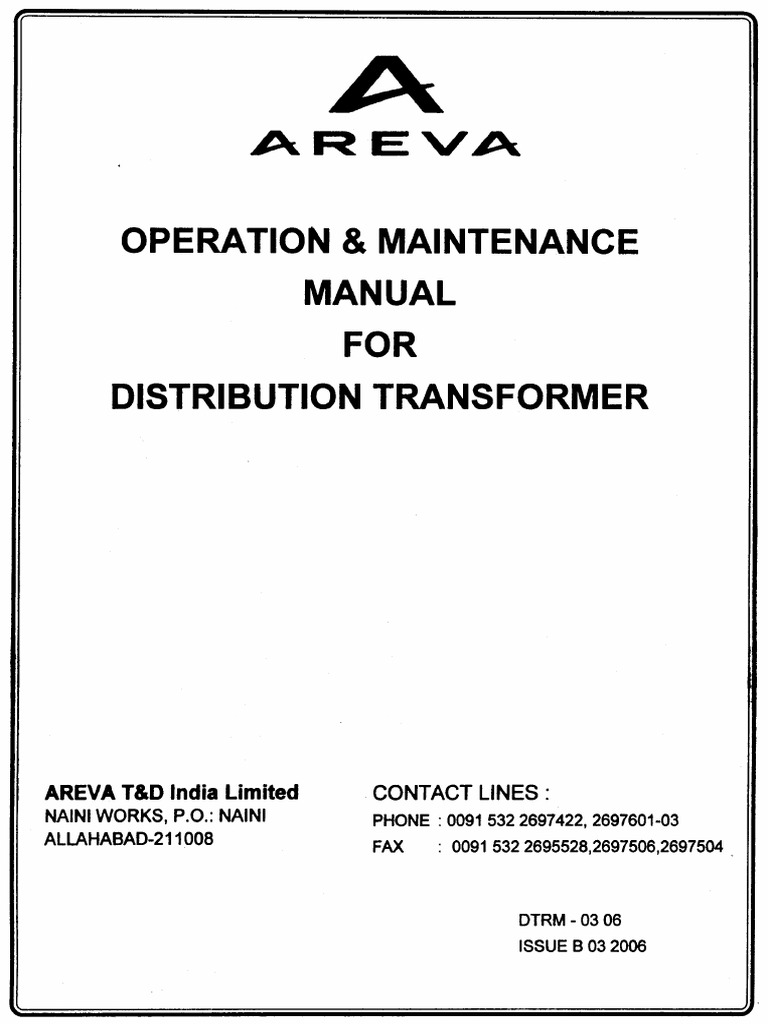 AREVA

OPERATION & MAINTENANCE
MANUAL
FOR
DISTRIBUTION TRANSFORMER

AREVA T&D India Limited
NAINI WORKS, P.O.: NAINI
ALLAHABAD-211008

CONTACT LINES :
PHONE : 0091 532 2697422, 2697601-03
FAX : 0091 532 2695528,2697506,2697504

DTRM - 03 06
ISSUE B 03 2006